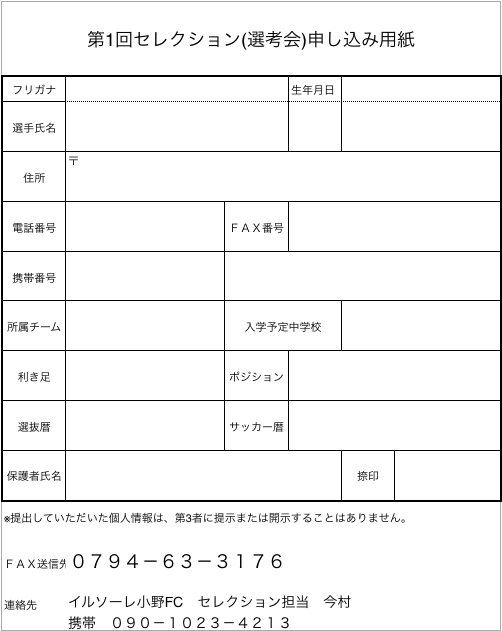 第1回セレクション(選考会)申し込み用紙

| フリガナ | | 生年月日 | |
|---|---|---|---|
| 選手氏名 | | | |
| 住所 | 〒 | | |
| 電話番号 | | ＦＡＸ番号 | |
| 携帯番号 | | | |
| 所属チーム | | 入学予定中学校 | |
| 利き足 | | ポジション | |
| 選抜暦 | | サッカー暦 | |
| 保護者氏名 | | 捺印 | |

※提出していただいた個人情報は、第3者に提示または開示することはありません。

ＦＡＸ送信先 ０７９４－６３－３１７６

連絡先 イルソーレ小野FC　セレクション担当　今村
携帯　０９０－１０２３－４２１３